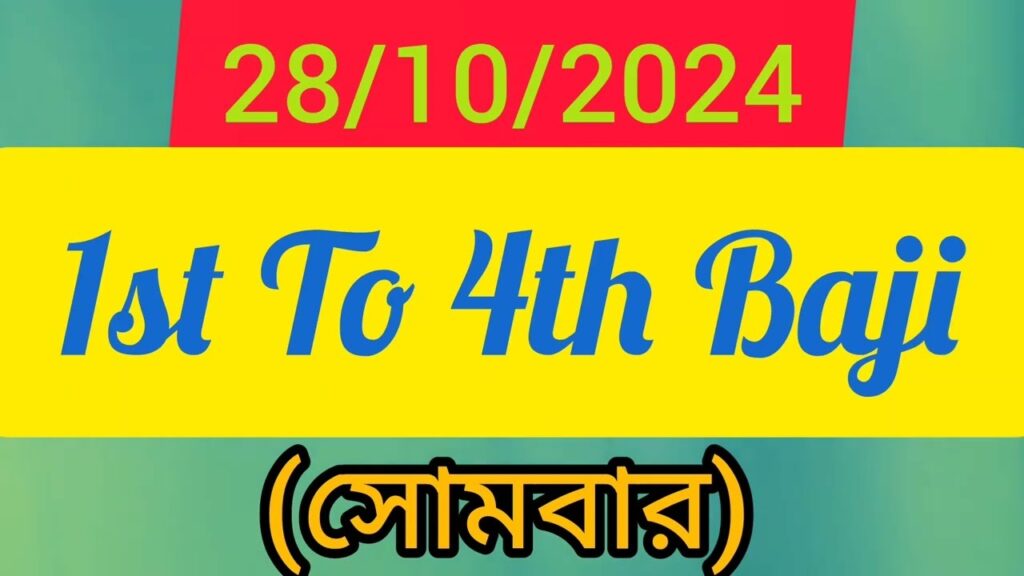 28/10/2024

1st To 4th Baji

(সোমবার)